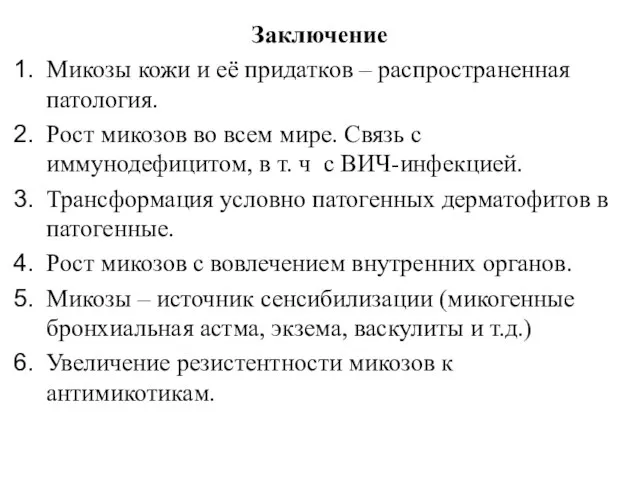 Заключение

1. Микозы кожи и её придатков – распространенная патология.

2. Рост микозов во всем мире. Связь с иммунодефицитом, в т. ч  с ВИЧ-инфекцией.

3. Трансформация условно патогенных дерматофитов в патогенные.

4. Рост микозов с вовлечением внутренних органов.

5. Микозы – источник сенсибилизации (микогенные бронхиальная астма, экзема, васкулиты и т.д.)

6. Увеличение резистентности микозов к антимикотикам.